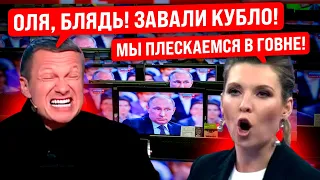 ОЛЯ, БЛЯДЬ! ЗАВАЛИ КУБЛО!

МЫ ПЛЕСКАЕМСЯ В ГОВНЕ!